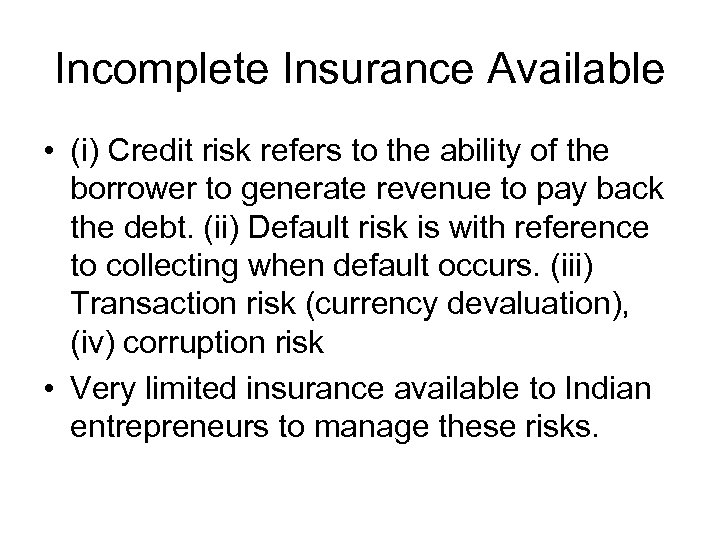 Incomplete Insurance Available

• (i) Credit risk refers to the ability of the borrower to generate revenue to pay back the debt. (ii) Default risk is with reference to collecting when default occurs. (iii) Transaction risk (currency devaluation), (iv) corruption risk
• Very limited insurance available to Indian entrepreneurs to manage these risks.